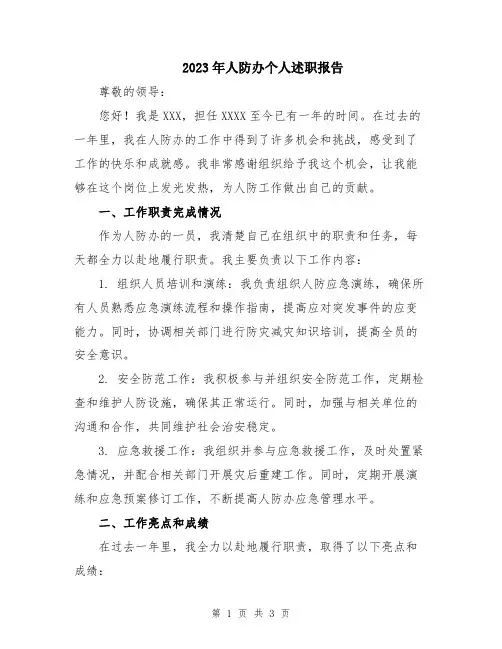 2023年人防办个人述职报告

尊敬的领导：

您好！我是XXX，担任XXXX至今已有一年的时间。在过去的一年里，我在人防办的工作中得到了许多机会和挑战，感受到了工作的快乐和成就感。我非常感谢组织给予我这个机会，让我能够在这个岗位上发光发热，为人防工作做出自己的贡献。

一、工作职责完成情况

作为人防办的一员，我清楚自己在组织中的职责和任务，每天都全力以赴地履行职责。我主要负责以下工作内容：

1. 组织人员培训和演练：我负责组织人防应急演练，确保所有人员熟悉应急演练流程和操作指南，提高应对突发事件的应变能力。同时，协调相关部门进行防灾减灾知识培训，提高全员的安全意识。

2. 安全防范工作：我积极参与并组织安全防范工作，定期检查和维护人防设施，确保其正常运行。同时，加强与相关单位的沟通和合作，共同维护社会治安稳定。

3. 应急救援工作：我组织并参与应急救援工作，及时处置紧急情况，并配合相关部门开展灾后重建工作。同时，定期开展演练和应急预案修订工作，不断提高人防办应急管理水平。

二、工作亮点和成绩

在过去一年里，我全力以赴地履行职责，取得了以下亮点和成绩：

第 1 页 共 3 页